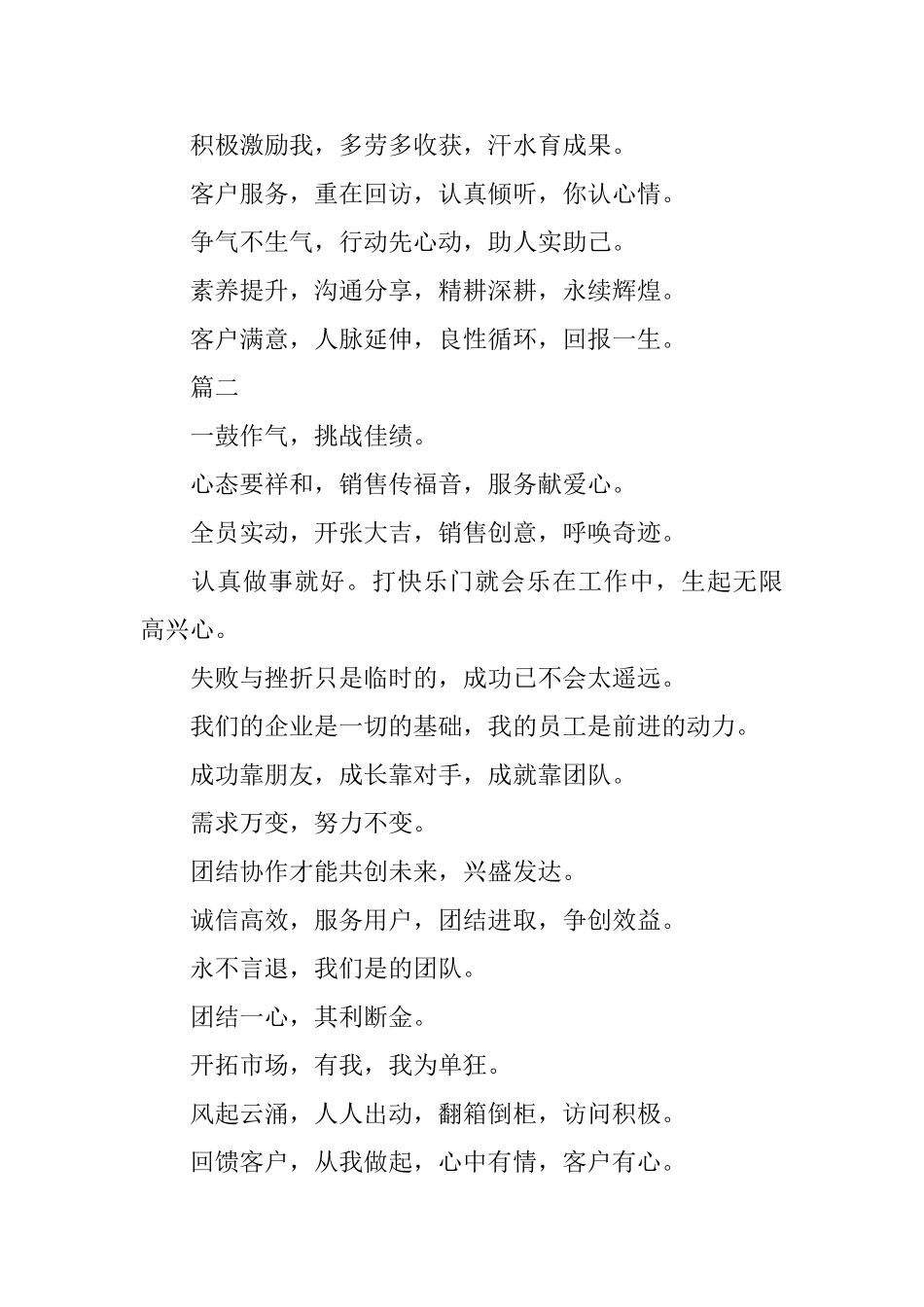 积极激励我，多劳多收获，汗水育成果。

客户服务，重在回访，认真倾听，你认心情。

争气不生气，行动先心动，助人实助己。

素养提升，沟通分享，精耕深耕，永续辉煌。

客户满意，人脉延伸，良性循环，回报一生。

篇二

一鼓作气，挑战佳绩。

心态要祥和，销售传福音，服务献爱心。

全员实动，开张大吉，销售创意，呼唤奇迹。

认真做事就好。打快乐门就会乐在工作中，生起无限高兴心。

失败与挫折只是临时的，成功已不会太遥远。

我们的企业是一切的基础，我的员工是前进的动力。

成功靠朋友，成长靠对手，成就靠团队。

需求万变，努力不变。

团结协作才能共创未来，兴盛发达。

诚信高效，服务用户，团结进取，争创效益。

永不言退，我们是的团队。

团结一心，其利断金。

开拓市场，有我，我为单狂。

风起云涌，人人出动，翻箱倒柜，访问积极。

回馈客户，从我做起，心中有情，客户有心。